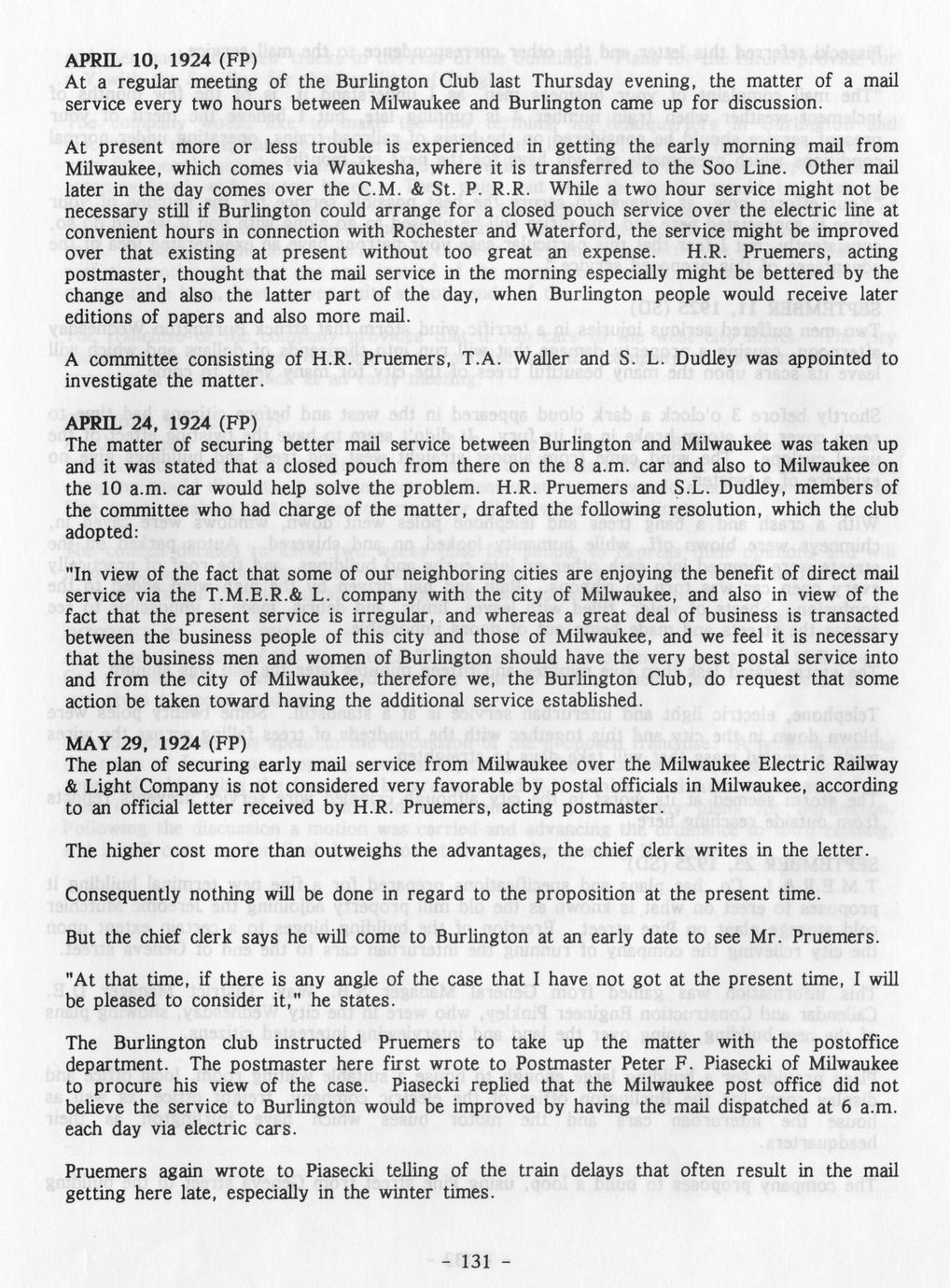 APRIL 10, 1924 (FP)
At a regular meeting of the Burlington Club last Thursday evening, the matter of a mail service every two hours between Milwaukee and Burlington came up for discussion.

At present more or less trouble is experienced in getting the early morning mail from Milwaukee, which comes via Waukesha, where it is transferred to the Soo Line. Other mail later in the day comes over the C.M. & St. P. R.R. While a two hour service might not be necessary still if Burlington could arrange for a closed pouch service over the electric line at convenient hours in connection with Rochester and Waterford, the service might be improved over that existing at present without too great an expense. H.R. Pruemers, acting postmaster, thought that the mail service in the morning especially might be bettered by the change and also the latter part of the day, when Burlington people would receive later editions of papers and also more mail.

A committee consisting of H.R. Pruemers, T.A. Waller and S. L. Dudley was appointed to investigate the matter.

APRIL 24, 1924 (FP)
The matter of securing better mail service between Burlington and Milwaukee was taken up and it was stated that a closed pouch from there on the 8 a.m. car and also to Milwaukee on the 10 a.m. car would help solve the problem. H.R. Pruemers and S.L. Dudley, members of the committee who had charge of the matter, drafted the following resolution, which the club adopted:

"In view of the fact that some of our neighboring cities are enjoying the benefit of direct mail service via the T.M.E.R.& L. company with the city of Milwaukee, and also in view of the fact that the present service is irregular, and whereas a great deal of business is transacted between the business people of this city and those of Milwaukee, and we feel it is necessary that the business men and women of Burlington should have the very best postal service into and from the city of Milwaukee, therefore we, the Burlington Club, do request that some action be taken toward having the additional service established.

MAY 29, 1924 (FP)
The plan of securing early mail service from Milwaukee over the Milwaukee Electric Railway & Light Company is not considered very favorable by postal officials in Milwaukee, according to an official letter received by H.R. Pruemers, acting postmaster.

The higher cost more than outweighs the advantages, the chief clerk writes in the letter.

Consequently nothing will be done in regard to the proposition at the present time.

But the chief clerk says he will come to Burlington at an early date to see Mr. Pruemers.

"At that time, if there is any angle of the case that I have not got at the present time, I will be pleased to consider it," he states.

The Burlington club instructed Pruemers to take up the matter with the postoffice department. The postmaster here first wrote to Postmaster Peter F. Piasecki of Milwaukee to procure his view of the case. Piasecki replied that the Milwaukee post office did not believe the service to Burlington would be improved by having the mail dispatched at 6 a.m. each day via electric cars.

Pruemers again wrote to Piasecki telling of the train delays that often result in the mail getting here late, especially in the winter times.

- 131 -